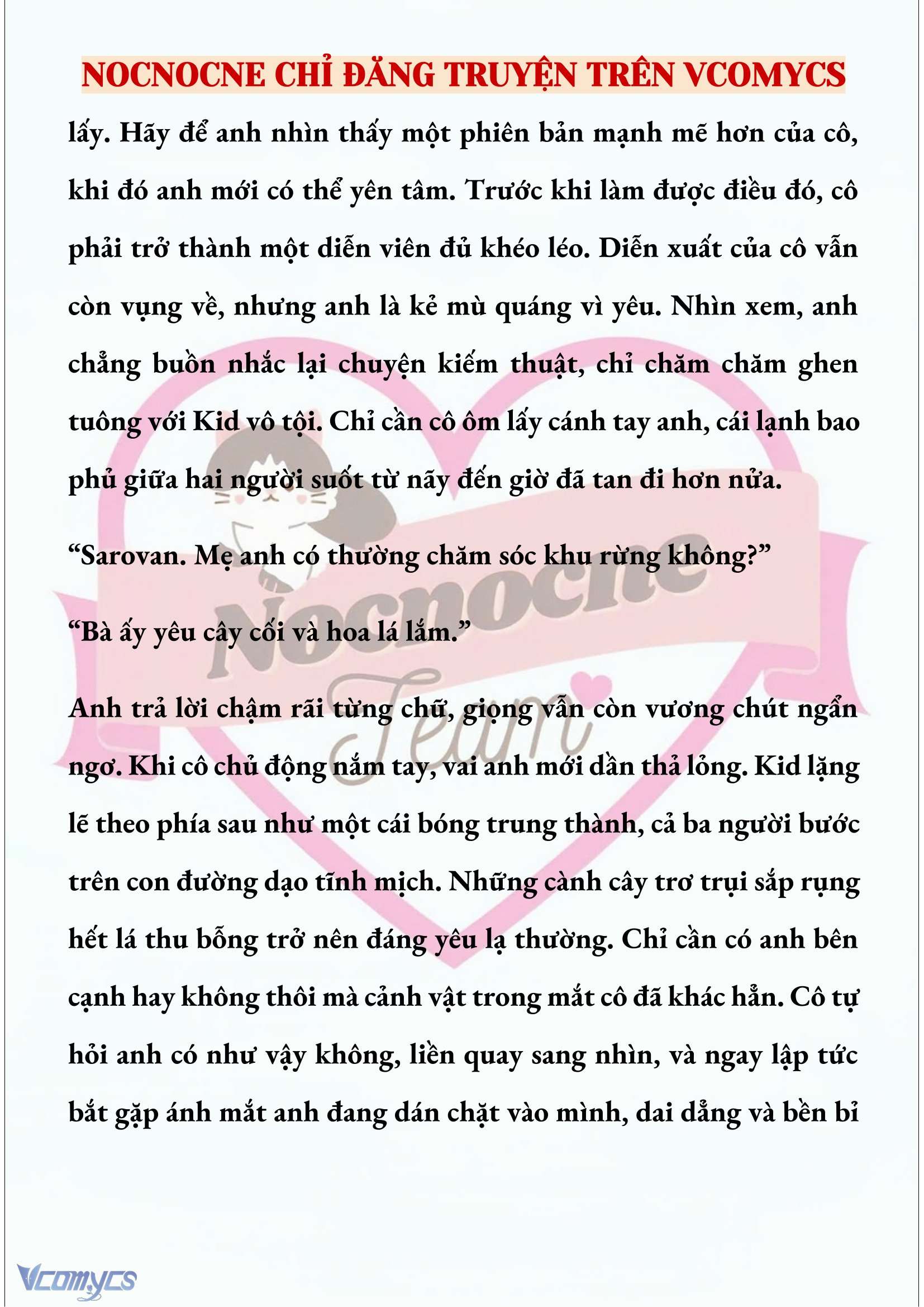 NOCNOCNE CHỈ ĐĂNG TRUYỆN TRÊN VCOMYCS

lấy. Hãy để anh nhìn thấy một phiên bản mạnh mẽ hơn của cô, khi đó anh mới có thể yên tâm. Trước khi làm được điều đó, cô phải trở thành một diễn viên đủ khéo léo. Diễn xuất của cô vẫn còn vụng về, nhưng anh là kẻ mù quáng vì yêu. Nhìn xem, anh chẳng buồn nhắc lại chuyện kiếm thuật, chỉ chăm chăm ghen tuông với Kid vô tội. Chỉ cần cô ôm lấy cánh tay anh, cái lạnh bao phủ giữa hai người suốt từ nãy đến giờ đã tan đi hơn nửa.

“Sarovan. Mẹ anh có thường chăm sóc khu rừng không?”

“Bà ấy yêu cây cối và hoa lá lắm.”

Anh trả lời chậm rãi từng chữ, giọng vẫn còn vương chút ngẩn ngơ. Khi cô chủ động nắm tay, vai anh mới dần thả lỏng. Kid lặng lẽ theo phía sau như một cái bóng trung thành, cả ba người bước trên con đường dạo tĩnh mịch. Những cành cây trơ trụi sắp rụng hết lá thu bỗng trở nên đáng yêu lạ thường. Chỉ cần có anh bên cạnh hay không thôi mà cảnh vật trong mắt cô đã khác hẳn. Cô tự hỏi anh có như vậy không, liền quay sang nhìn, và ngay lập tức bắt gặp ánh mắt anh đang dán chặt vào mình, dai dẳng và bền bỉ

Nocnocne Team

Vcomycs